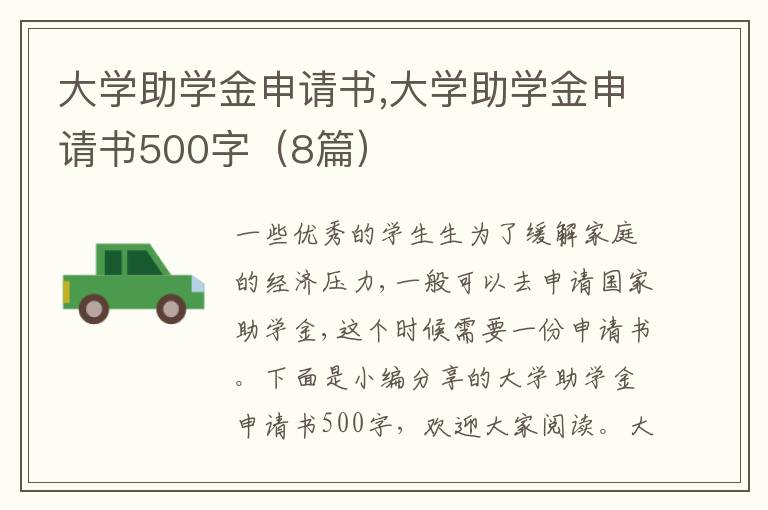 大学助学金申请书,大学助学金申请书500字（8篇）

一些优秀的学生生为了缓解家庭的经济压力，一般可以去申请国家助学金，这个时候需要一份申请书。下面是小编分享的大学助学金申请书500字，欢迎大家阅读。大